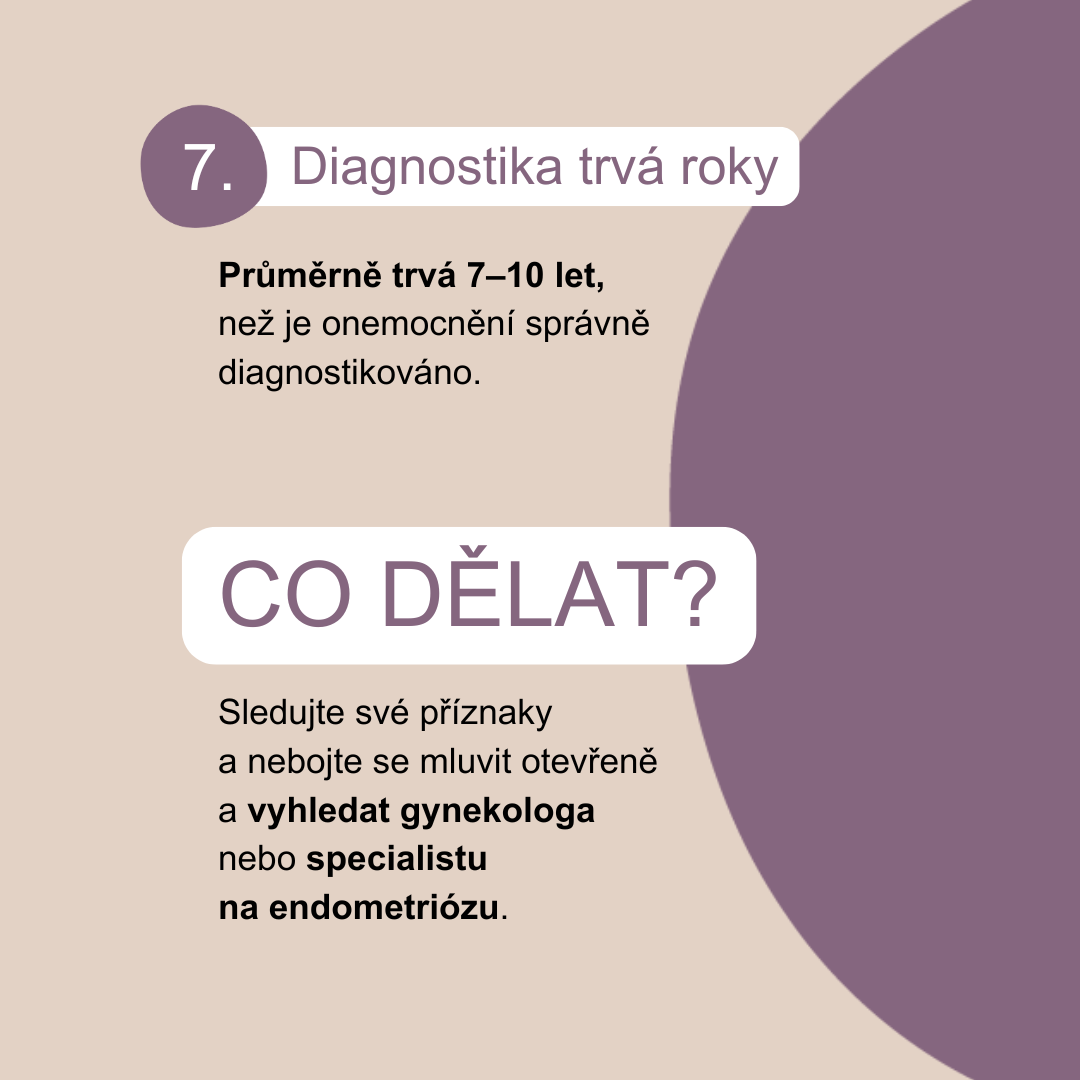 7. Diagnostika trvá roky

Průměrně trvá 7–10 let, než je onemocnění správně diagnostikováno.

CO DĚLAT?

Sledujte své příznaky a nebojte se mluvit otevřeně a vyhledat gynekologa nebo specialistu na endometriózu.